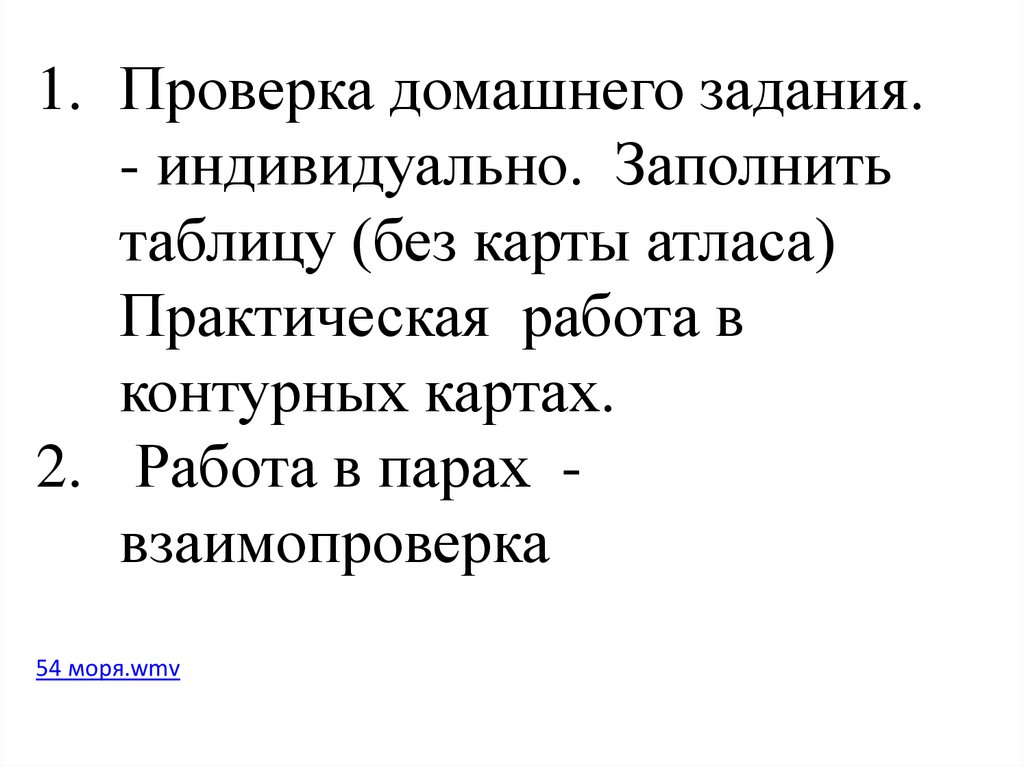 1. Проверка домашнего задания. - индивидуально. Заполнить таблицу (без карты атласа) Практическая работа в контурных картах.

2. Работа в парах - взаимопроверка

54 моря.wmv